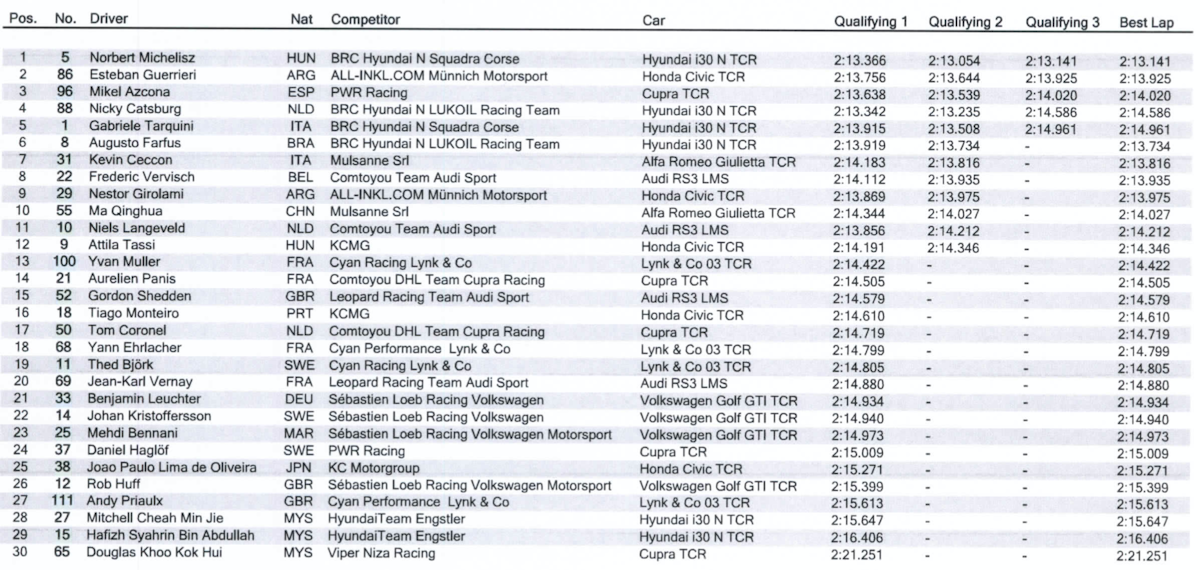 | Pos. | No. | Driver | Nat | Competitor | Car | Qualifying 1 | Qualifying 2 | Qualifying 3 | Best Lap |
|---|---|---|---|---|---|---|---|---|---|
| 1 | 5 | Norbert Michelisz | HUN | BRC Hyundai N Squadra Corse | Hyundai i30 N TCR | 2:13.366 | 2:13.054 | 2:13.141 | 2:13.141 |
| 2 | 86 | Esteban Guerrieri | ARG | ALL-INKL.COM Münnich Motorsport | Honda Civic TCR | 2:13.756 | 2:13.644 | 2:13.925 | 2:13.925 |
| 3 | 96 | Mikel Azcona | ESP | PWR Racing | Cupra TCR | 2:13.638 | 2:13.539 | 2:14.020 | 2:14.020 |
| 4 | 88 | Nicky Catsburg | NLD | BRC Hyundai N LUKOIL Racing Team | Hyundai i30 N TCR | 2:13.342 | 2:13.235 | 2:14.586 | 2:14.586 |
| 5 | 1 | Gabriele Tarquini | ITA | BRC Hyundai N Squadra Corse | Hyundai i30 N TCR | 2:13.915 | 2:13.508 | 2:14.961 | 2:14.961 |
| 6 | 8 | Augusto Farfus | BRA | BRC Hyundai N LUKOIL Racing Team | Hyundai i30 N TCR | 2:13.919 | 2:13.734 | - | 2:13.734 |
| 7 | 31 | Kevin Ceccon | ITA | Mulsanne Srl | Alfa Romeo Giulietta TCR | 2:14.183 | 2:13.816 | - | 2:13.816 |
| 8 | 22 | Frederic Vervisch | BEL | Comtoyou Team Audi Sport | Audi RS3 LMS | 2:14.112 | 2:13.935 | - | 2:13.935 |
| 9 | 29 | Nestor Girolami | ARG | ALL-INKL.COM Münnich Motorsport | Honda Civic TCR | 2:13.869 | 2:13.975 | - | 2:13.975 |
| 10 | 55 | Ma Qinghua | CHN | Mulsanne Srl | Alfa Romeo Giulietta TCR | 2:14.344 | 2:14.027 | - | 2:14.027 |
| 11 | 10 | Niels Langeveld | NLD | Comtoyou Team Audi Sport | Audi RS3 LMS | 2:13.856 | 2:14.212 | - | 2:14.212 |
| 12 | 9 | Attila Tassi | HUN | KCMG | Honda Civic TCR | 2:14.191 | 2:14.346 | - | 2:14.346 |
| 13 | 100 | Yvan Muller | FRA | Cyan Racing Lynk & Co | Lynk & Co 03 TCR | 2:14.422 | - | - | 2:14.422 |
| 14 | 21 | Aurelien Panis | FRA | Comtoyou DHL Team Cupra Racing | Cupra TCR | 2:14.505 | - | - | 2:14.505 |
| 15 | 52 | Gordon Shedden | GBR | Leopard Racing Team Audi Sport | Audi RS3 LMS | 2:14.579 | - | - | 2:14.579 |
| 16 | 18 | Tiago Monteiro | PRT | KCMG | Honda Civic TCR | 2:14.610 | - | - | 2:14.610 |
| 17 | 50 | Tom Coronel | NLD | Comtoyou DHL Team Cupra Racing | Cupra TCR | 2:14.719 | - | - | 2:14.719 |
| 18 | 68 | Yann Ehrlacher | FRA | Cyan Performance Lynk & Co | Lynk & Co 03 TCR | 2:14.799 | - | - | 2:14.799 |
| 19 | 11 | Thed Björk | SWE | Cyan Racing Lynk & Co | Lynk & Co 03 TCR | 2:14.805 | - | - | 2:14.805 |
| 20 | 69 | Jean-Karl Vernay | FRA | Leopard Racing Team Audi Sport | Audi RS3 LMS | 2:14.880 | - | - | 2:14.880 |
| 21 | 33 | Benjamin Leuchter | DEU | Sébastien Loeb Racing Volkswagen | Volkswagen Golf GTI TCR | 2:14.934 | - | - | 2:14.934 |
| 22 | 14 | Johan Kristoffersson | SWE | Sébastien Loeb Racing Volkswagen | Volkswagen Golf GTI TCR | 2:14.940 | - | - | 2:14.940 |
| 23 | 25 | Mehdi Bennani | MAR | Sébastien Loeb Racing Volkswagen Motorsport | Volkswagen Golf GTI TCR | 2:14.973 | - | - | 2:14.973 |
| 24 | 37 | Daniel Haglöf | SWE | PWR Racing | Cupra TCR | 2:15.009 | - | - | 2:15.009 |
| 25 | 38 | Joao Paulo Lima de Oliveira | JPN | KC Motorgroup | Honda Civic TCR | 2:15.271 | - | - | 2:15.271 |
| 26 | 12 | Rob Huff | GBR | Sébastien Loeb Racing Volkswagen Motorsport | Volkswagen Golf GTI TCR | 2:15.399 | - | - | 2:15.399 |
| 27 | 111 | Andy Priaulx | GBR | Cyan Performance Lynk & Co | Lynk & Co 03 TCR | 2:15.613 | - | - | 2:15.613 |
| 28 | 27 | Mitchell Cheah Min Jie | MYS | HyundaiTeam Engstler | Hyundai i30 N TCR | 2:15.647 | - | - | 2:15.647 |
| 29 | 15 | Hafizh Syahrin Bin Abdullah | MYS | HyundaiTeam Engstler | Hyundai i30 N TCR | 2:16.406 | - | - | 2:16.406 |
| 30 | 65 | Douglas Khoo Kok Hui | MYS | Viper Niza Racing | Cupra TCR | 2:21.251 | - | - | 2:21.251 |